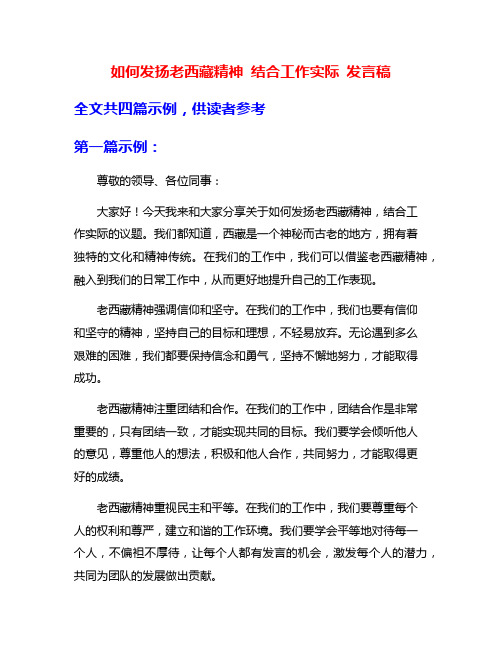 如何发扬老西藏精神 结合工作实际 发言稿

全文共四篇示例，供读者参考

第一篇示例：

尊敬的领导、各位同事：

大家好！今天我来和大家分享关于如何发扬老西藏精神，结合工作实际的议题。我们都知道，西藏是一个神秘而古老的地方，拥有着独特的文化和精神传统。在我们的工作中，我们可以借鉴老西藏精神，融入到我们的日常工作中，从而更好地提升自己的工作表现。

老西藏精神强调信仰和坚守。在我们的工作中，我们也要有信仰和坚守的精神，坚持自己的目标和理想，不轻易放弃。无论遇到多么艰难的困难，我们都要保持信念和勇气，坚持不懈地努力，才能取得成功。

老西藏精神注重团结和合作。在我们的工作中，团结合作是非常重要的，只有团结一致，才能实现共同的目标。我们要学会倾听他人的意见，尊重他人的想法，积极和他人合作，共同努力，才能取得更好的成绩。

老西藏精神重视民主和平等。在我们的工作中，我们要尊重每个人的权利和尊严，建立和谐的工作环境。我们要学会平等地对待每一个人，不偏袒不厚待，让每个人都有发言的机会，激发每个人的潜力，共同为团队的发展做出贡献。